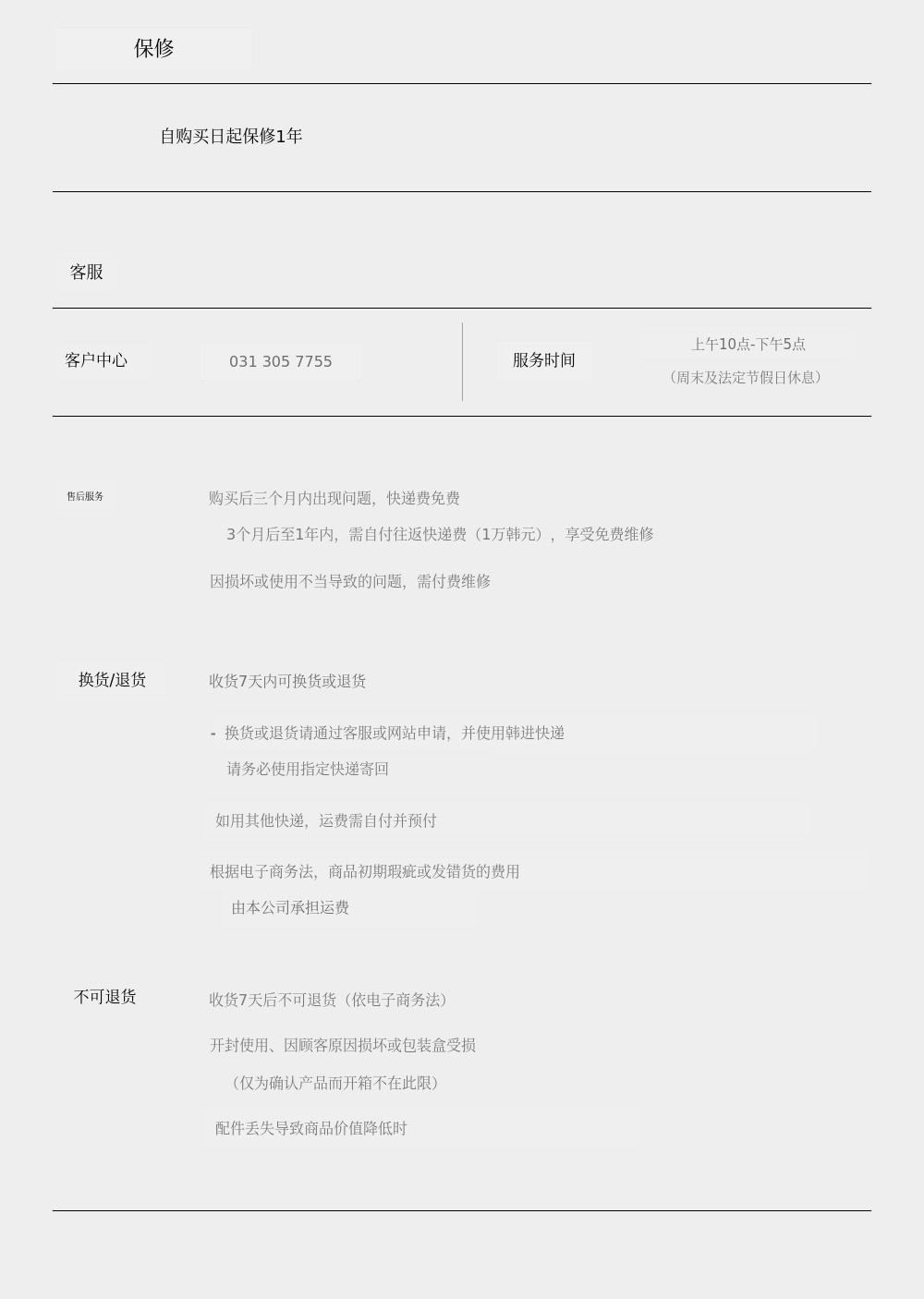 保修

自购买日起保修1年

客服

客户中心

031 305 7755

服务时间

上午10点-下午5点

（周末及法定节假日休息）

售后服务

购买后三个月内出现问题，快递费免费

3个月后至1年内，需自付往返快递费（1万韩元），享受免费维修

因损坏或使用不当导致的问题，需付费维修

换货/退货

收货7天内可换货或退货

- 换货或退货请通过客服或网站申请，并使用韩进快递

请务必使用指定快递寄回

如用其他快递，运费需自付并预付

根据电子商务法，商品初期瑕疵或发错货的费用

由本公司承担运费

不可退货

收货7天后不可退货（依电子商务法）

开封使用、因顾客原因损坏或包装盒受损

（仅为确认产品而开箱不在此限）

配件丢失导致商品价值降低时